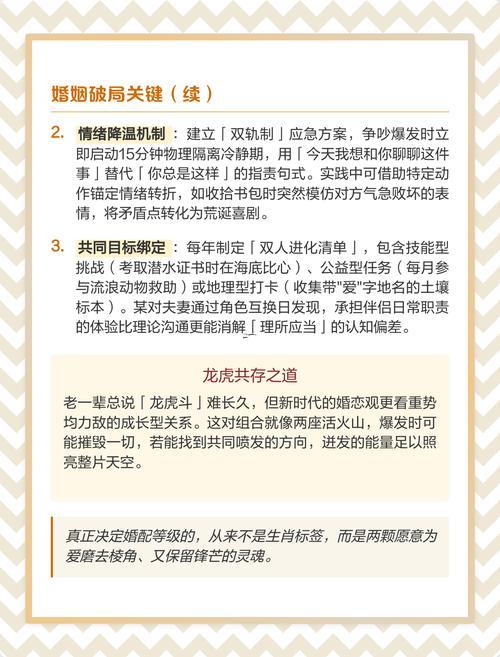 婚姻破局关键（续）

2. 情绪降温机制：建立「双轨制」应急方案，争吵爆发时立即启动15分钟物理隔离冷静期，用「今天我想和你聊聊这件事」替代「你总是这样」的指责句式。实践中可借助特定动作锚定情绪转折，如收拾书包时突然模仿对方气急败坏的表情，将矛盾点转化为荒诞喜剧。

3. 共同目标绑定：每年制定「双人进化清单」，包含技能型挑战（考取潜水证书时在海底比心）、公益型任务（每月参与流浪动物救助）或地理型打卡（收集带"爱"字地名的土壤标本）。某对夫妻通过角色互换日发现，承担伴侣日常职责的体验比理论沟通更能消解「理所应当」的认知偏差。

龙虎共存之道

老一辈总说「龙虎斗」难长久，但新时代的婚恋观更看重势均力敌的成长型关系。这对组合就像两座活火山，爆发时可能摧毁一切，若能找到共同喷发的方向，迸发的能量足以照亮整片天空。

真正决定婚配等级的，从来不是生肖标签，而是两颗愿意为爱磨去棱角、又保留锋芒的灵魂。